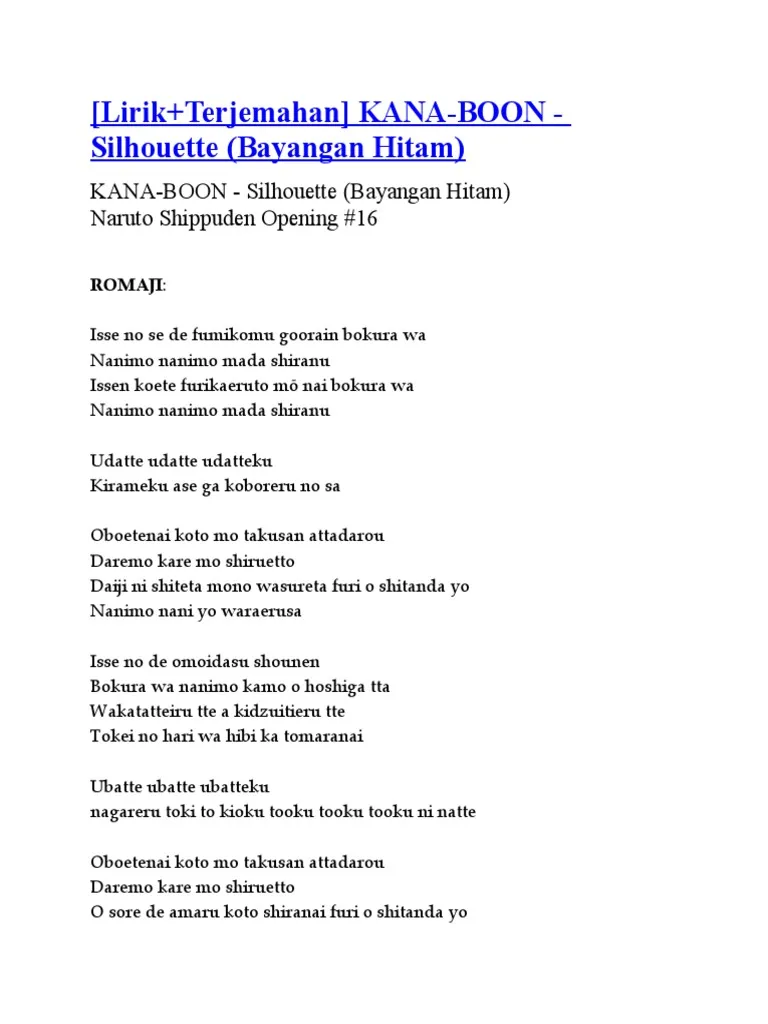 [Lirik+Terjemahan] KANA-BOON - Silhouette (Bayangan Hitam)

KANA-BOON - Silhouette (Bayangan Hitam)
Naruto Shippuden Opening #16

ROMAJI:

Isse no se de fumikomu goorain bokura wa
Nanimo nanimo mada shiranu
Issen koete furikaeruto mō nai bokura wa
Nanimo nanimo mada shiranu

Udatte udatte udatteku
Kirameku ase ga koboreru no sa

Oboetenai koto mo takusan attadarou
Daremo kare mo shiruetto
Daiji ni shiteta mono wasureta furi o shitanda yo
Nanimo nani yo waraerusa

Isse no de omoidasu shounen
Bokura wa nanimo kamo o hoshiga tta
Wakatatteiru tte a kidzuitieru tte
Tokei no hari wa hibi ka tomaranai

Ubatte ubatte ubatteku
nagareru toki to kioku tooku tooku tooku ni natte

Oboetenai koto mo takusan attadarou
Daremo kare mo shiruetto
O sore de amaru koto shiranai furi o shitanda yo